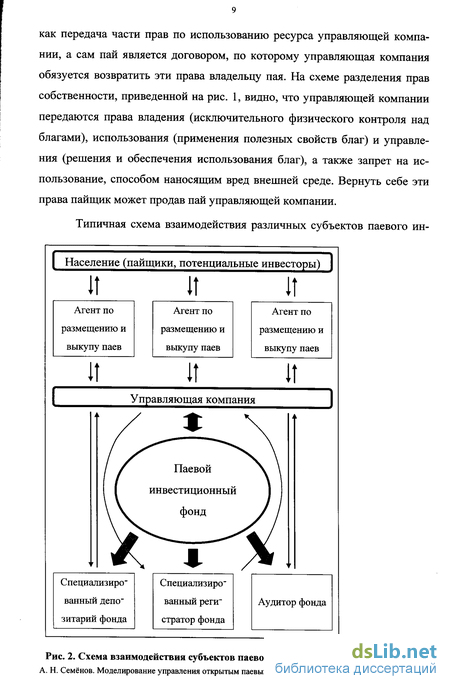 9

как передача части прав по использованию ресурса управляющей компании, а сам пай является договором, по которому управляющая компания обязуется возвратить эти права владельцу пая. На схеме разделения прав собственности, приведенной на рис. 1, видно, что управляющей компании передаются права владения (исключительного физического контроля над благами), использования (применения полезных свойств благ) и управления (решения и обеспечения использования благ), а также запрет на использование, способом наносящим вред внешней среде. Вернуть себе эти права пайщик может продав пай управляющей компании.

Типичная схема взаимодействия различных субъектов паевого ин-

Население (пайщики, потенциальные инвесторы)

Агент по размещению и выкупу паев

Агент по размещению и выкупу паев

Агент по размещению и выкупу паев

Управляющая компания

Паевой инвестиционный фонд

Специализированный депозитарий фонда

Специализированный регистратор фонда

Аудитор фонда

Рис. 2. Схема взаимодействия субъектов паево

А. Н. Семёнов. Моделирование управления открытым паевы

dsLib.net
библиотека диссертаций